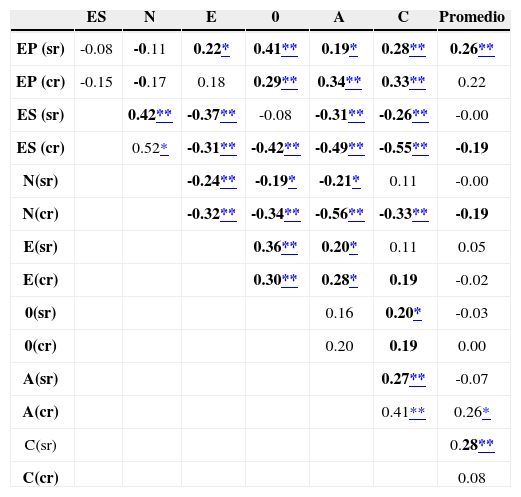 | | ES | N | E | 0 | A | C | Promedio |
|---|---|---|---|---|---|---|---|
| EP (sr) | -0.08 | -0.11 | 0.22* | 0.41** | 0.19* | 0.28** | 0.26** |
| EP (cr) | -0.15 | -0.17 | 0.18 | 0.29** | 0.34** | 0.33** | 0.22 |
| ES (sr) | | 0.42** | -0.37** | -0.08 | -0.31** | -0.26** | -0.00 |
| ES (cr) | | 0.52* | -0.31** | -0.42** | -0.49** | -0.55** | -0.19 |
| N(sr) | | | -0.24** | -0.19* | -0.21* | 0.11 | -0.00 |
| N(cr) | | | -0.32** | -0.34** | -0.56** | -0.33** | -0.19 |
| E(sr) | | | | 0.36** | 0.20* | 0.11 | 0.05 |
| E(cr) | | | | 0.30** | 0.28* | 0.19 | -0.02 |
| 0(sr) | | | | | 0.16 | 0.20* | -0.03 |
| 0(cr) | | | | | 0.20 | 0.19 | 0.00 |
| A(sr) | | | | | | 0.27** | -0.07 |
| A(cr) | | | | | | 0.41** | 0.26* |
| C(sr) | | | | | | | 0.28** |
| C(cr) | | | | | | | 0.08 |